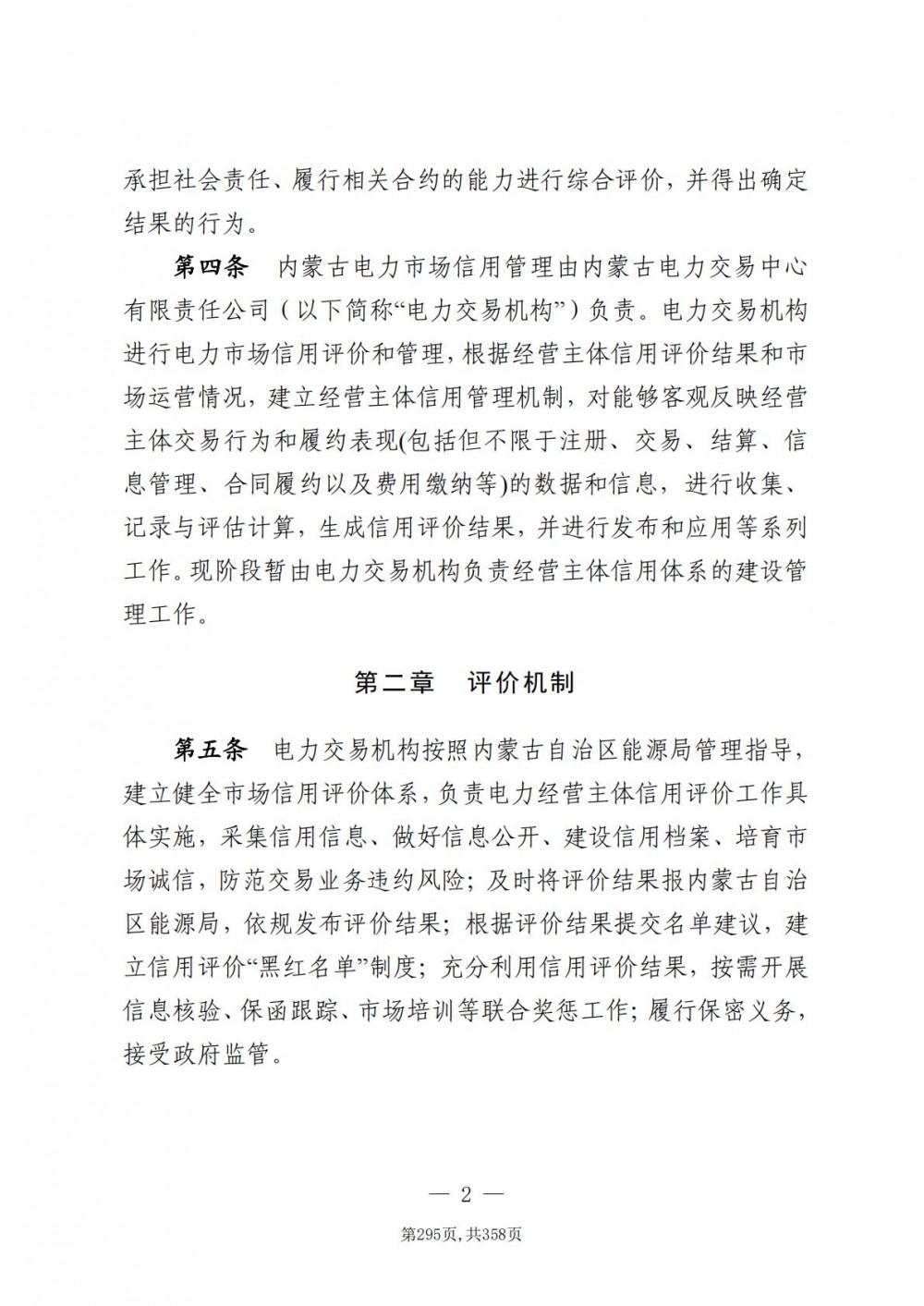 承担社会责任、履行相关合约的能力进行综合评价，并得出确定结果的行为。

第四条　内蒙古电力市场信用管理由内蒙古电力交易中心有限责任公司（以下简称“电力交易机构”）负责。电力交易机构进行电力市场信用评价和管理，根据经营主体信用评价结果和市场运营情况，建立经营主体信用管理机制，对能够客观反映经营主体交易行为和履约表现(包括但不限于注册、交易、结算、信息管理、合同履约以及费用缴纳等)的数据和信息，进行收集、记录与评估计算，生成信用评价结果，并进行发布和应用等系列工作。现阶段暂由电力交易机构负责经营主体信用体系的建设管理工作。

第二章　评价机制

第五条　电力交易机构按照内蒙古自治区能源局管理指导，建立健全市场信用评价体系，负责电力经营主体信用评价工作具体实施，采集信用信息、做好信息公开、建设信用档案、培育市场诚信，防范交易业务违约风险；及时将评价结果报内蒙古自治区能源局，依规发布评价结果；根据评价结果提交名单建议，建立信用评价“黑红名单”制度；充分利用信用评价结果，按需开展信息核验、保函跟踪、市场培训等联合奖惩工作；履行保密义务，接受政府监管。

— 2 —

第295页，共358页